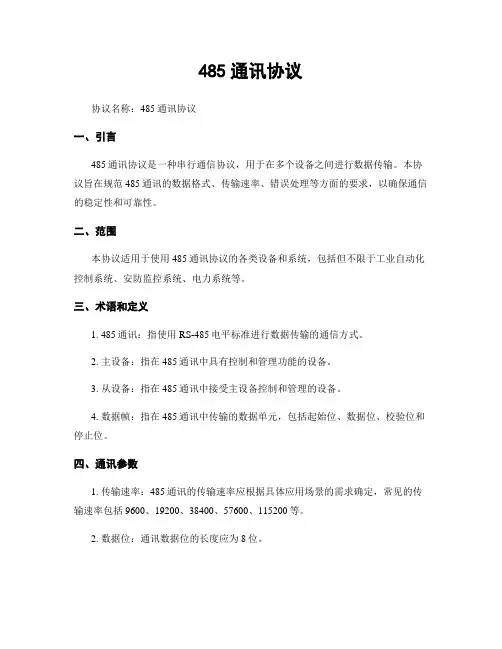 485 通讯协议

协议名称：485 通讯协议

一、引言

485 通讯协议是一种串行通信协议，用于在多个设备之间进行数据传输。本协议旨在规范 485 通讯的数据格式、传输速率、错误处理等方面的要求，以确保通信的稳定性和可靠性。

二、范围

本协议适用于使用 485 通讯协议的各类设备和系统，包括但不限于工业自动化控制系统、安防监控系统、电力系统等。

三、术语和定义

1. 485 通讯：指使用 RS-485 电平标准进行数据传输的通信方式。

2. 主设备：指在 485 通讯中具有控制和管理功能的设备。

3. 从设备：指在 485 通讯中接受主设备控制和管理的设备。

4. 数据帧：指在 485 通讯中传输的数据单元，包括起始位、数据位、校验位和停止位。

四、通讯参数

1. 传输速率：485 通讯的传输速率应根据具体应用场景的需求确定，常见的传输速率包括 9600、19200、38400、57600、115200 等。

2. 数据位：通讯数据位的长度应为 8 位。